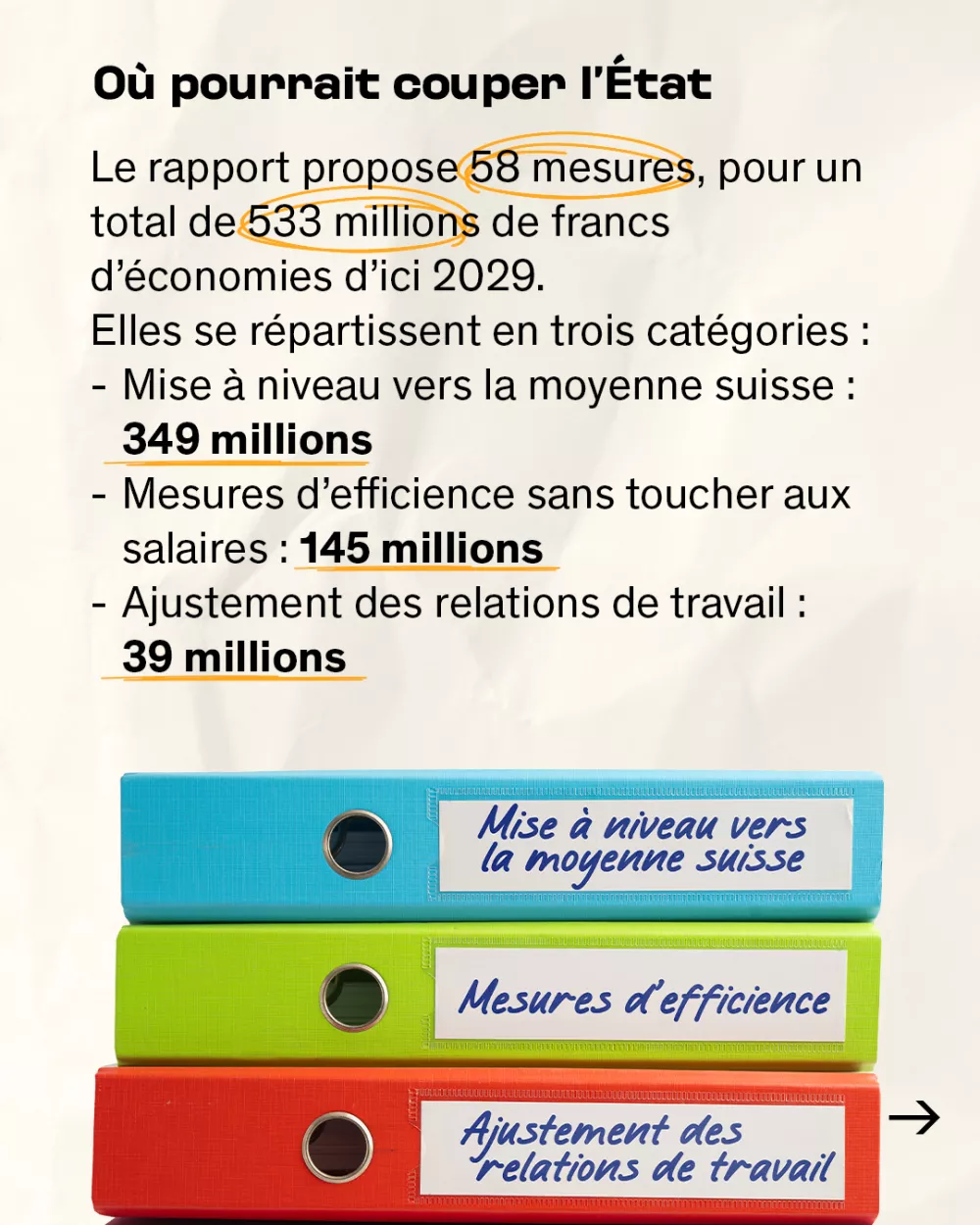 Où pourrait couper l'État

Le rapport propose 58 mesures, pour un total de 533 millions de francs d'économies d'ici 2029.
Elles se répartissent en trois catégories :
- Mise à niveau vers la moyenne suisse : 349 millions
- Mesures d'efficience sans toucher aux salaires : 145 millions
- Ajustement des relations de travail : 39 millions

Mise à niveau vers la moyenne suisse

Mesures d'efficience

Ajustement des relations de travail

→